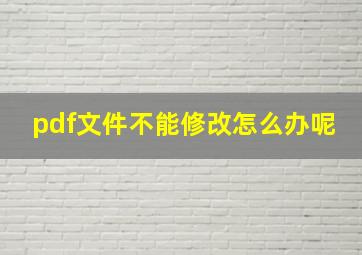 pdf文件不能修改怎么办呢